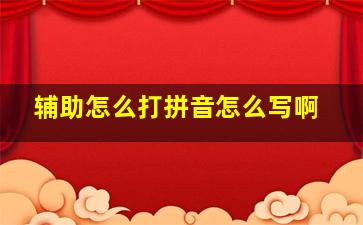 辅助怎么打拼音怎么写啊